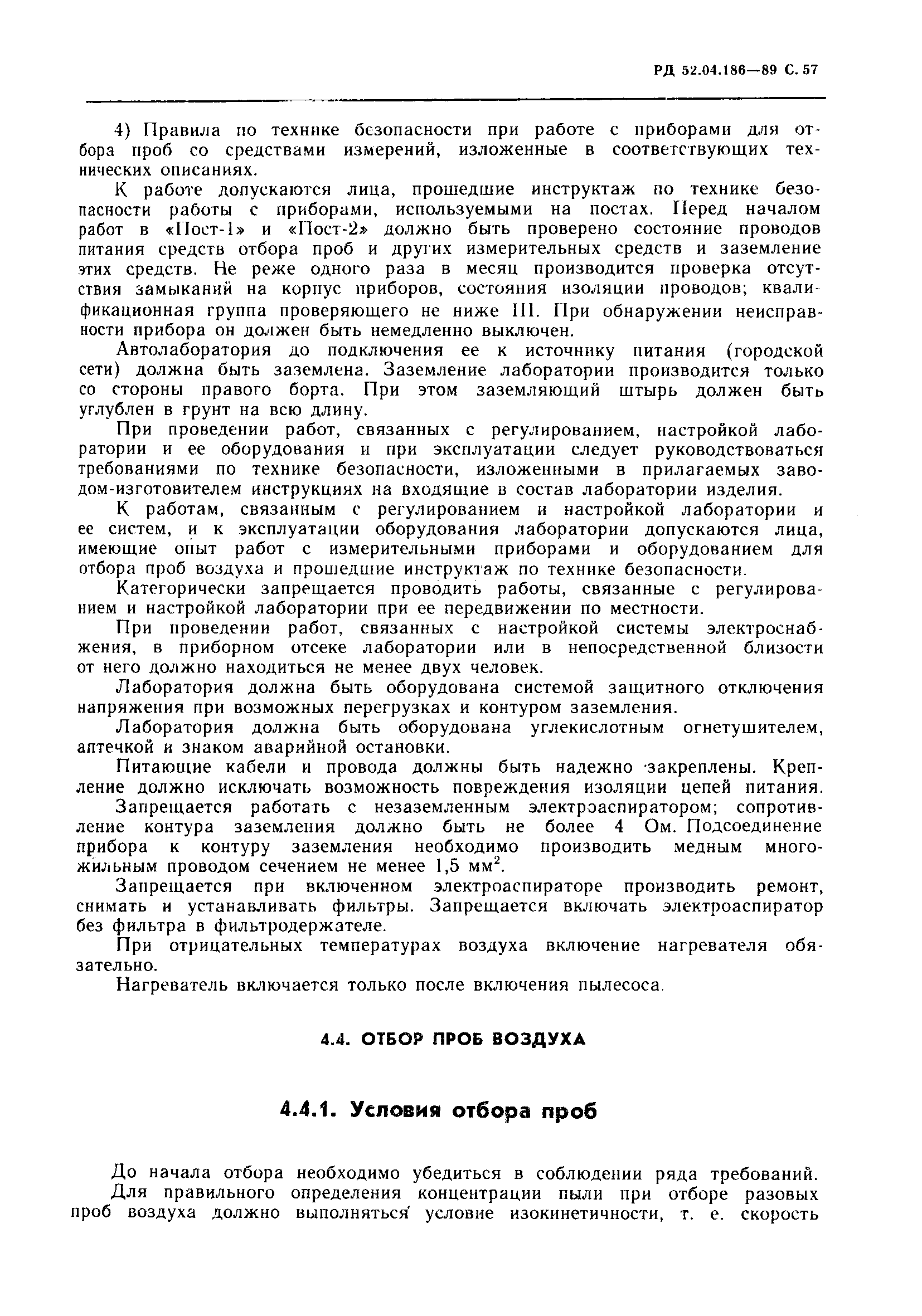 РД 52.04.186—89 С. 57

4) Правила по технике безопасности при работе с приборами для отбора проб со средствами измерений, изложенные в соответствующих технических описаниях.

К работе допускаются лица, прошедшие инструктаж по технике безопасности работы с приборами, используемыми на постах. Перед началом работ в «Пост-1» и «Пост-2» должно быть проверено состояние проводов питания средств отбора проб и других измерительных средств и заземление этих средств. Не реже одного раза в месяц производится проверка отсутствия замыканий на корпус приборов, состояния изоляции проводов; квалификационная группа проверяющего не ниже III. При обнаружении неисправности прибора он должен быть немедленно выключен.

Автолаборатория до подключения ее к источнику питания (городской сети) должна быть заземлена. Заземление лаборатории производится только со стороны правого борта. При этом заземляющий штырь должен быть углублен в грунт на всю длину.

При проведении работ, связанных с регулированием, настройкой лаборатории и ее оборудования и при эксплуатации следует руководствоваться требованиями по технике безопасности, изложенными в прилагаемых заводом-изготовителем инструкциях на входящие в состав лаборатории изделия.

К работам, связанным с регулированием и настройкой лаборатории и ее систем, и к эксплуатации оборудования лаборатории допускаются лица, имеющие опыт работ с измерительными приборами и оборудованием для отбора проб воздуха и прошедшие инструктаж по технике безопасности.

Категорически запрещается проводить работы, связанные с регулированием и настройкой лаборатории при ее передвижении по местности.

При проведении работ, связанных с настройкой системы электроснабжения, в приборном отсеке лаборатории или в непосредственной близости от него должно находиться не менее двух человек.

Лаборатория должна быть оборудована системой защитного отключения напряжения при возможных перегрузках и контуром заземления.

Лаборатория должна быть оборудована углекислотным огнетушителем, аптечкой и знаком аварийной остановки.

Питающие кабели и провода должны быть надежно закреплены. Крепление должно исключать возможность повреждения изоляции цепей питания.

Запрещается работать с незаземленным электроаспиратором; сопротивление контура заземления должно быть не более 4 Ом. Подсоединение прибора к контуру заземления необходимо производить медным многожильным проводом сечением не менее 1,5 мм$^2$.

Запрещается при включенном электроаспираторе производить ремонт, снимать и устанавливать фильтры. Запрещается включать электроаспиратор без фильтра в фильтродержателе.

При отрицательных температурах воздуха включение нагревателя обязательно.

Нагреватель включается только после включения пылесоса.

4.4. ОТБОР ПРОБ ВОЗДУХА

4.4.1. Условия отбора проб

До начала отбора необходимо убедиться в соблюдении ряда требований.

Для правильного определения концентрации пыли при отборе разовых проб воздуха должно выполняться условие изокинетичности, т. е. скорость